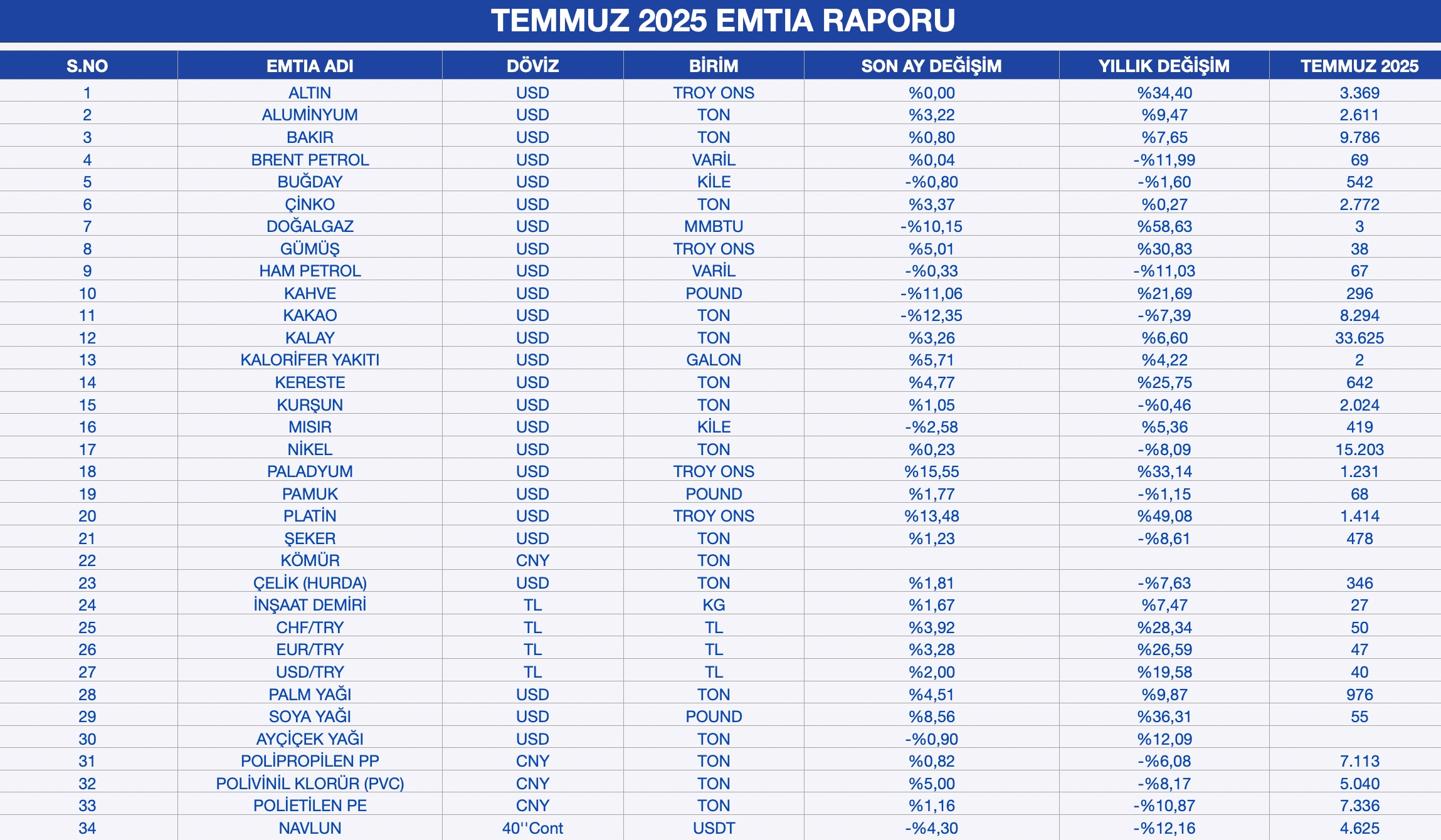 TEMMUZ 2025 EMTIA RAPORU

| S.NO | EMTIA ADI | DÖVİZ | BİRİM | SON AY DEĞİŞİM | YILLIK DEĞİŞİM | TEMMUZ 2025 |
|---|---|---|---|---|---|---|
| 1 | ALTIN | USD | TROY ONS | %0,00 | %34,40 | 3.369 |
| 2 | ALUMİNYUM | USD | TON | %3,22 | %9,47 | 2.611 |
| 3 | BAKIR | USD | TON | %0,80 | %7,65 | 9.786 |
| 4 | BRENT PETROL | USD | VARİL | %0,04 | -%11,99 | 69 |
| 5 | BUĞDAY | USD | KİLE | -%0,80 | -%1,60 | 542 |
| 6 | ÇİNKO | USD | TON | %3,37 | %0,27 | 2.772 |
| 7 | DOĞALGAZ | USD | MMBTU | -%10,15 | %58,63 | 3 |
| 8 | GÜMÜŞ | USD | TROY ONS | %5,01 | %30,83 | 38 |
| 9 | HAM PETROL | USD | VARİL | -%0,33 | -%11,03 | 67 |
| 10 | KAHVE | USD | POUND | -%11,06 | %21,69 | 296 |
| 11 | KAKAO | USD | TON | -%12,35 | -%7,39 | 8.294 |
| 12 | KALAY | USD | TON | %3,26 | %6,60 | 33.625 |
| 13 | KALORİFER YAKITI | USD | GALON | %5,71 | %4,22 | 2 |
| 14 | KERESTE | USD | TON | %4,77 | %25,75 | 642 |
| 15 | KURŞUN | USD | TON | %1,05 | -%0,46 | 2.024 |
| 16 | MISIR | USD | KİLE | -%2,58 | %5,36 | 419 |
| 17 | NİKEL | USD | TON | %0,23 | -%8,09 | 15.203 |
| 18 | PALADYUM | USD | TROY ONS | %15,55 | %33,14 | 1.231 |
| 19 | PAMUK | USD | POUND | %1,77 | -%1,15 | 68 |
| 20 | PLATİN | USD | TROY ONS | %13,48 | %49,08 | 1.414 |
| 21 | ŞEKER | USD | TON | %1,23 | -%8,61 | 478 |
| 22 | KÖMÜR | CNY | TON | | | |
| 23 | ÇELİK (HURDA) | USD | TON | %1,81 | -%7,63 | 346 |
| 24 | İNŞAAT DEMİRİ | TL | KG | %1,67 | %7,47 | 27 |
| 25 | CHF/TRY | TL | TL | %3,92 | %28,34 | 50 |
| 26 | EUR/TRY | TL | TL | %3,28 | %26,59 | 47 |
| 27 | USD/TRY | TL | TL | %2,00 | %19,58 | 40 |
| 28 | PALM YAĞI | USD | TON | %4,51 | %9,87 | 976 |
| 29 | SOYA YAĞI | USD | POUND | %8,56 | %36,31 | 55 |
| 30 | AYÇİÇEK YAĞI | USD | TON | -%0,90 | %12,09 | |
| 31 | POLİPROPİLEN PP | CNY | TON | %0,82 | -%6,08 | 7.113 |
| 32 | POLİVİNİL KLORÜR (PVC) | CNY | TON | %5,00 | -%8,17 | 5.040 |
| 33 | POLİETİLEN PE | CNY | TON | %1,16 | -%10,87 | 7.336 |
| 34 | NAVLUN | 40''Cont | USDT | -%4,30 | -%12,16 | 4.625 |